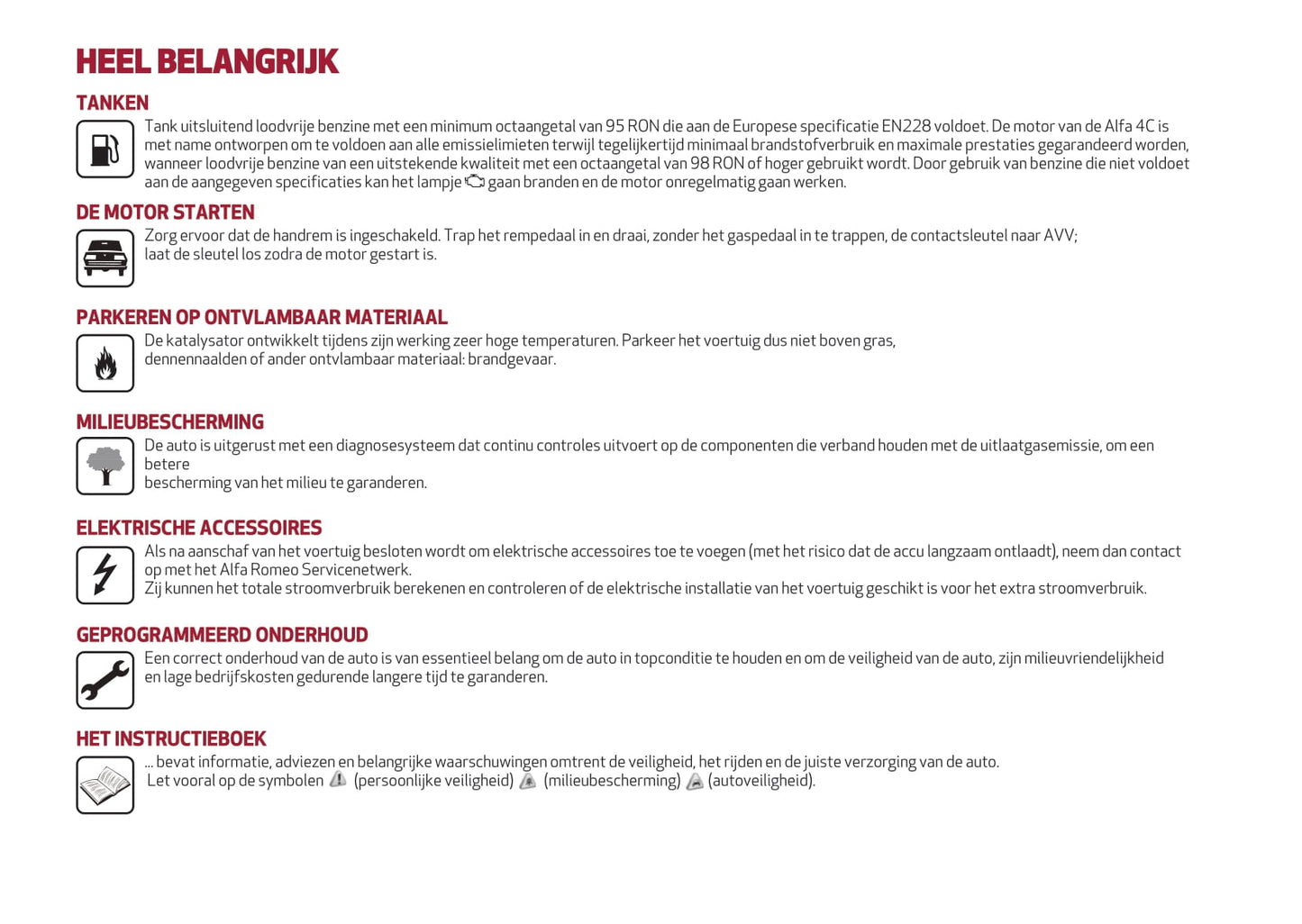 HEEL BELANGRIJK

TANKEN

Tank uitsluitend loodvrije benzine met een minimum octaangetal van 95 RON die aan de Europese specificatie EN228 voldoet. De motor van de Alfa 4C is met name ontworpen om te voldoen aan alle emissielimieten terwijl tegelijkertijd minimaal brandstofverbruik en maximale prestaties gegarandeerd worden, wanneer loodvrije benzine van een uitstekende kwaliteit met een octaangetal van 98 RON of hoger gebruikt wordt. Door gebruik van benzine die niet voldoet aan de aangegeven specificaties kan het lampje gaan branden en de motor onregelmatig gaan werken.

DE MOTOR STARTEN

Zorg ervoor dat de handrem is ingeschakeld. Trap het rempedaal in en draai, zonder het gaspedaal in te trappen, de contactsleutel naar AVV; laat de sleutel los zodra de motor gestart is.

PARKEREN OP ONTVLAMBAAR MATERIAAL

De katalysator ontwikkelt tijdens zijn werking zeer hoge temperaturen. Parkeer het voertuig dus niet boven gras, dennennaalden of ander ontvlambaar materiaal: brandgevaar.

MILIEUBESCHERMING

De auto is uitgerust met een diagnosesysteem dat continu controles uitvoert op de componenten die verband houden met de uitlaatgasemissie, om een betere
bescherming van het milieu te garanderen.

ELEKTRISCHE ACCESSOIRES

Als na aanschaf van het voertuig besloten wordt om elektrische accessoires toe te voegen (met het risico dat de accu langzaam ontlaadt), neem dan contact op met het Alfa Romeo Servicenetwerk.
Zij kunnen het totale stroomverbruik berekenen en controleren of de elektrische installatie van het voertuig geschikt is voor het extra stroomverbruik.

GEPROGRAMMEERD ONDERHOUD

Een correct onderhoud van de auto is van essentieel belang om de auto in topconditie te houden en om de veiligheid van de auto, zijn milieuvriendelijkheid en lage bedrijfskosten gedurende langere tijd te garanderen.

HET INSTRUCTIEBOEK

... bevat informatie, adviezen en belangrijke waarschuwingen omtrent de veiligheid, het rijden en de juiste verzorging van de auto.
Let vooral op de symbolen (persoonlijke veiligheid) (milieubescherming) (autoveiligheid).